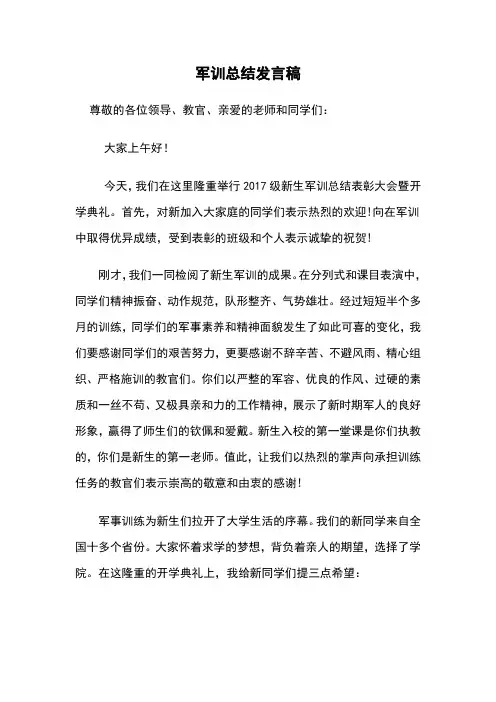 军训总结发言稿

尊敬的各位领导、教官、亲爱的老师和同学们：

大家上午好！

今天，我们在这里隆重举行 2017 级新生军训总结表彰大会暨开学典礼。首先，对新加入大家庭的同学们表示热烈的欢迎！向在军训中取得优异成绩，受到表彰的班级和个人表示诚挚的祝贺！

刚才，我们一同检阅了新生军训的成果。在分列式和课目表演中，同学们精神振奋、动作规范，队形整齐、气势雄壮。经过短短半个多月的训练，同学们的军事素养和精神面貌发生了如此可喜的变化，我们要感谢同学们的艰苦努力，更要感谢不辞辛苦、不避风雨、精心组织、严格施训的教官们。你们以严整的军容、优良的作风、过硬的素质和一丝不苟、又极具亲和力的工作精神，展示了新时期军人的良好形象，赢得了师生们的钦佩和爱戴。新生入校的第一堂课是你们执教的，你们是新生的第一老师。值此，让我们以热烈的掌声向承担训练任务的教官们表示崇高的敬意和由衷的感谢！

军事训练为新生们拉开了大学生活的序幕。我们的新同学来自全国十多个省份。大家怀着求学的梦想，背负着亲人的期望，选择了学院。在这隆重的开学典礼上，我给新同学们提三点希望：